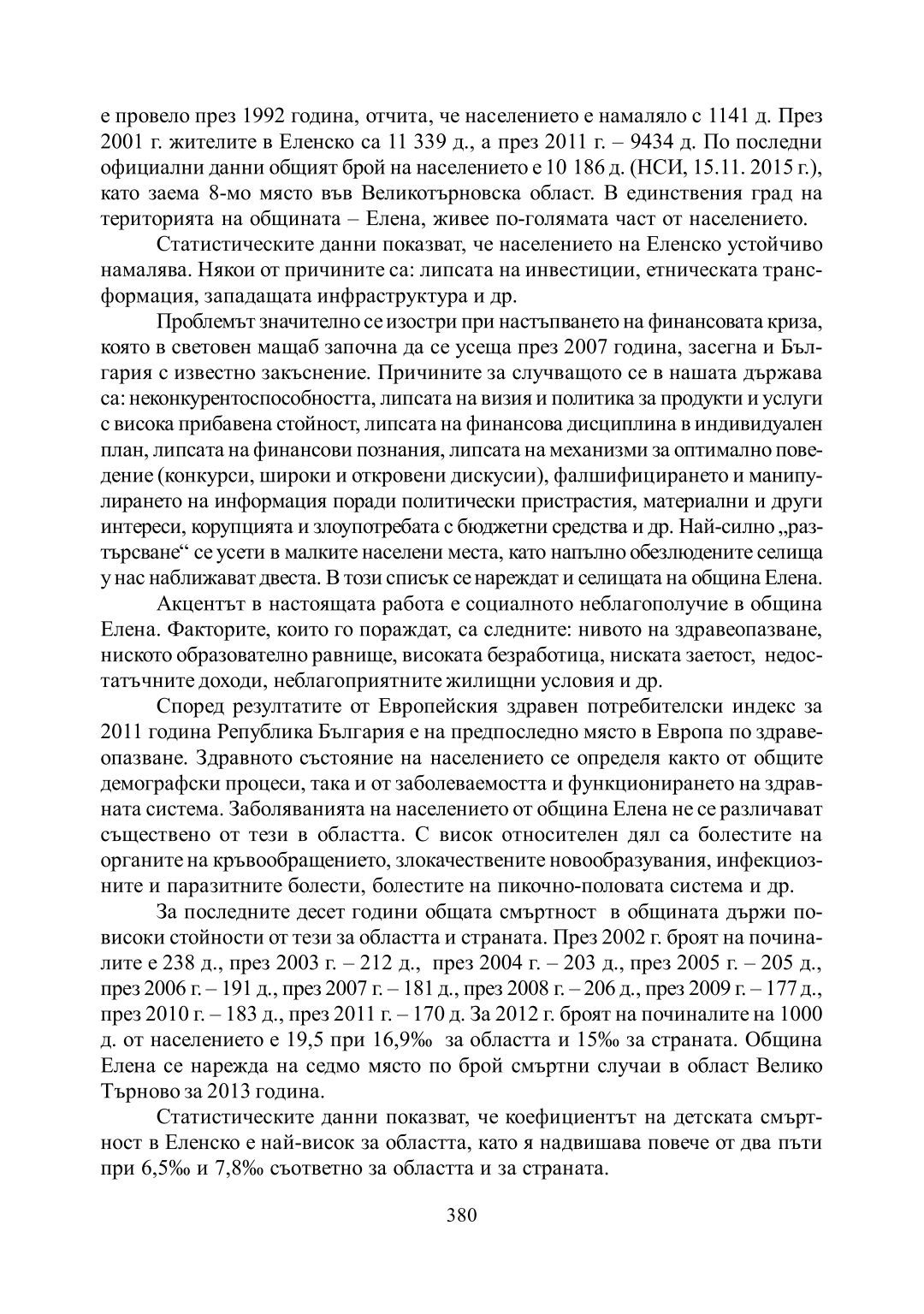 е провело през 1992 година, отчита, че населението е намаляло с 1141 д. През 2001 г. жителите в Еленско са 11 339 д., а през 2011 г. – 9434 д. По последни официални данни общият брой на населението е 10 186 д. (НСИ, 15.11. 2015 г.), като заема 8-мо място във Великотърновска област. В единствения град на територията на общината – Елена, живее по-голямата част от населението.

Статистическите данни показват, че населението на Еленско устойчиво намалява. Някои от причините са: липсата на инвестиции, етническата трансформация, западащата инфраструктура и др.

Проблемът значително се изостри при настъпването на финансовата криза, която в световен мащаб започна да се усеща през 2007 година, засегна и България с известно закъснение. Причините за случващото се в нашата държава са: неконкурентоспособността, липсата на визия и политика за продукти и услуги с висока прибавена стойност, липсата на финансова дисциплина в индивидуален план, липсата на финансови познания, липсата на механизми за оптимално поведение (конкурси, широки и откровени дискусии), фалшифицирането и манипулирането на информация поради политически пристрастия, материални и други интереси, корупцията и злоупотребата с бюджетни средства и др. Най-силно „разтърсване“ се усети в малките населени места, като напълно обезлюдените селища у нас наближават двеста. В този списък се нареждат и селищата на община Елена.

Акцентът в настоящата работа е социалното неблагополучие в община Елена. Факторите, които го пораждат, са следните: нивото на здравеопазване, ниското образователно равнище, високата безработица, ниската заетост, недостатъчните доходи, неблагоприятните жилищни условия и др.

Според резултатите от Европейския здравен потребителски индекс за 2011 година Република България е на предпоследно място в Европа по здравеопазване. Здравното състояние на населението се определя както от общите демографски процеси, така и от заболеваемостта и функционирането на здравната система. Заболяванията на населението от община Елена не се различават съществено от тези в областта. С висок относителен дял са болестите на органите на кръвообращението, злокачествените новообразувания, инфекциозните и паразитните болести, болестите на пикочно-половата система и др.

За последните десет години общата смъртност в общината държи по-високи стойности от тези за областта и страната. През 2002 г. броят на починалите е 238 д., през 2003 г. – 212 д., през 2004 г. – 203 д., през 2005 г. – 205 д., през 2006 г. – 191 д., през 2007 г. – 181 д., през 2008 г. – 206 д., през 2009 г. – 177 д., през 2010 г. – 183 д., през 2011 г. – 170 д. За 2012 г. броят на починалите на 1000 д. от населението е 19,5 при 16,9‰ за областта и 15‰ за страната. Община Елена се нарежда на седмо място по брой смъртни случаи в област Велико Търново за 2013 година.

Статистическите данни показват, че коефициентът на детската смъртност в Еленско е най-висок за областта, като я надвишава повече от два пъти при 6,5‰ и 7,8‰ съответно за областта и за страната.

380